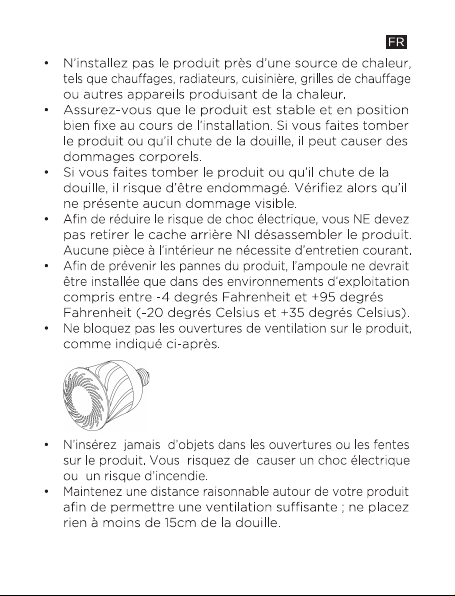 FR

• N'installez pas le produit près d'une source de chaleur, tels que chauffages, radiateurs, cuisinière, grilles de chauffage ou autres appareils produisant de la chaleur.
• Assurez-vous que le produit est stable et en position bien fixe au cours de l'installation. Si vous faites tomber le produit ou qu'il chute de la douille, il peut causer des dommages corporels.
• Si vous faites tomber le produit ou qu'il chute de la douille, il risque d'être endommagé. Vérifiez alors qu'il ne présente aucun dommage visible.
• Afin de réduire le risque de choc électrique, vous NE devez pas retirer le cache arrière NI désassembler le produit. Aucune pièce à l'intérieur ne nécessite d'entretien courant.
• Afin de prévenir les pannes du produit, l'ampoule ne devrait être installée que dans des environnements d'exploitation compris entre -4 degrés Fahrenheit et +95 degrés Fahrenheit (-20 degrés Celsius et +35 degrés Celsius).
• Ne bloquez pas les ouvertures de ventilation sur le produit, comme indiqué ci-après.

• N'insérez jamais d'objets dans les ouvertures ou les fentes sur le produit. Vous risquez de causer un choc électrique ou un risque d'incendie.
• Maintenez une distance raisonnable autour de votre produit afin de permettre une ventilation suffisante ; ne placez rien à moins de 15cm de la douille.